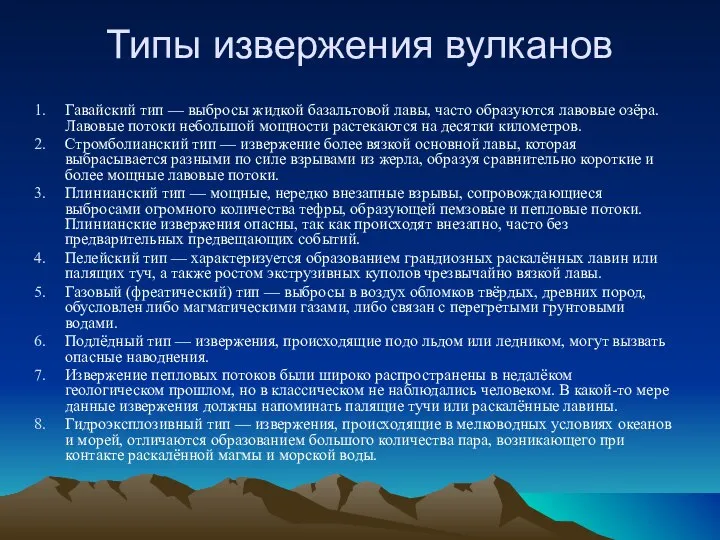 Типы извержения вулканов

1. Гавайский тип — выбросы жидкой базальтовой лавы, часто образуются лавовые озёра. Лавовые потоки небольшой мощности растекаются на десятки километров.
2. Стромболианский тип — извержение более вязкой основной лавы, которая выбрасывается разными по силе взрывами из жерла, образуя сравнительно короткие и более мощные лавовые потоки.
3. Плинианский тип — мощные, нередко внезапные взрывы, сопровождающиеся выбросами огромного количества тефры, образующей пемзовые и пепловые потоки. Плинианские извержения опасны, так как происходят внезапно, часто без предварительных предвещающих событий.
4. Пелейский тип — характеризуется образованием грандиозных раскалённых лавин или палящих туч, а также ростом экструзивных куполов чрезвычайно вязкой лавы.
5. Газовый (фреатический) тип — выбросы в воздух обломков твёрдых, древних пород, обусловлен либо магматическими газами, либо связан с перегретыми грунтовыми водами.
6. Подлёдный тип — извержения, происходящие подо льдом или ледником, могут вызвать опасные наводнения.
7. Извержение пепловых потоков были широко распространены в недалёком геологическом прошлом, но в классическом не наблюдались человеком. В какой-то мере данные извержения должны напоминать палящие тучи или раскалённые лавины.
8. Гидроэксплозивный тип — извержения, происходящие в мелководных условиях океанов и морей, отличаются образованием большого количества пара, возникающего при контакте раскалённой магмы и морской воды.